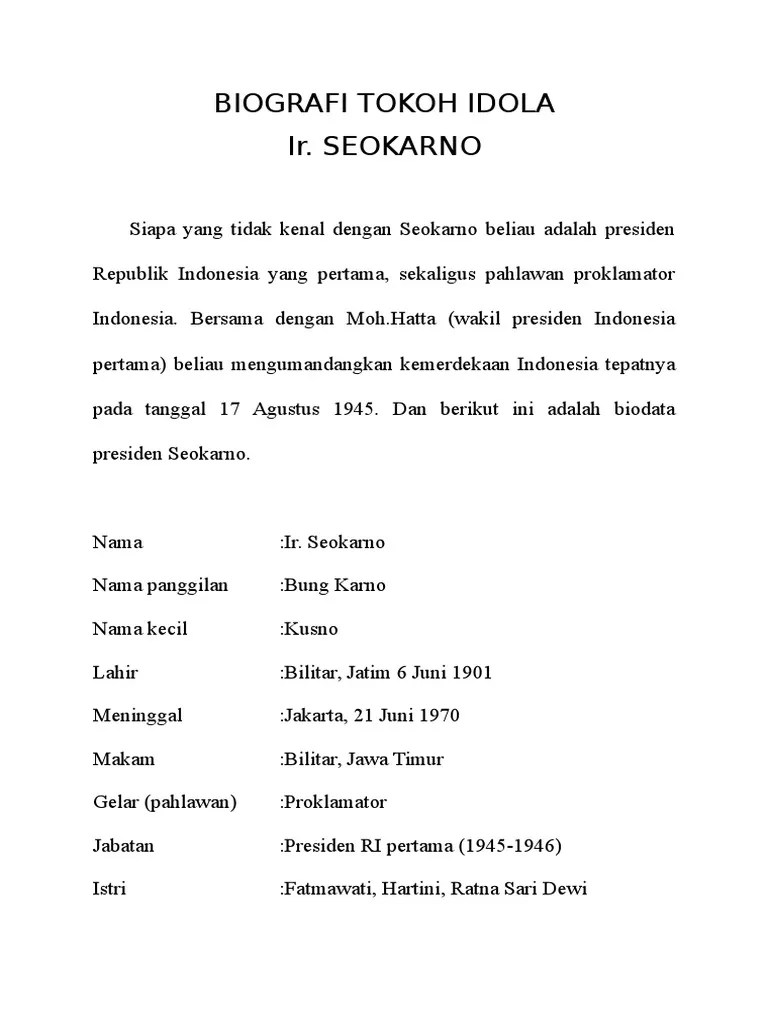 BIOGRAFI TOKOH IDOLA
Ir. SEOKARNO

Siapa yang tidak kenal dengan Seokarno beliau adalah presiden Republik Indonesia yang pertama, sekaligus pahlawan proklamator Indonesia. Bersama dengan Moh.Hatta (wakil presiden Indonesia pertama) beliau mengumandangkan kemerdekaan Indonesia tepatnya pada tanggal 17 Agustus 1945. Dan berikut ini adalah biodata presiden Seokarno.

Nama :Ir. Seokarno
Nama panggilan :Bung Karno
Nama kecil :Kusno
Lahir :Bilitar, Jatim 6 Juni 1901
Meninggal :Jakarta, 21 Juni 1970
Makam :Bilitar, Jawa Timur
Gelar (pahlawan) :Proklamator
Jabatan :Presiden RI pertama (1945-1946)
Istri :Fatmawati, Hartini, Ratna Sari Dewi